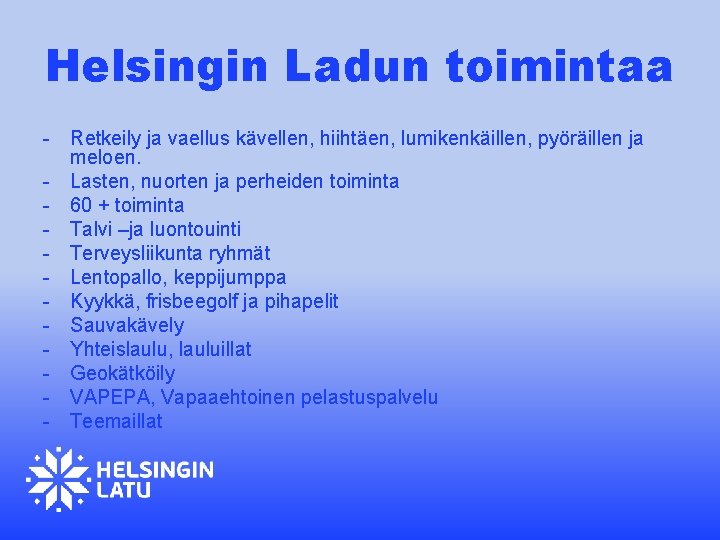 Helsingin Ladun toimintaa

- Retkeily ja vaellus kävellen, hiihtäen, lumikenkäillen, pyöräillen ja meloen.
- Lasten, nuorten ja perheiden toiminta
- 60 + toiminta
- Talvi –ja luontouinti
- Terveysliikunta ryhmät
- Lentopallo, keppijumppa
- Kyykkä, frisbeegolf ja pihapelit
- Sauvakävely
- Yhteislaulu, lauluillat
- Geokätköily
- VAPEPA, Vapaaehtoinen pelastuspalvelu
- Teemaillat

HELSINGIN LATU